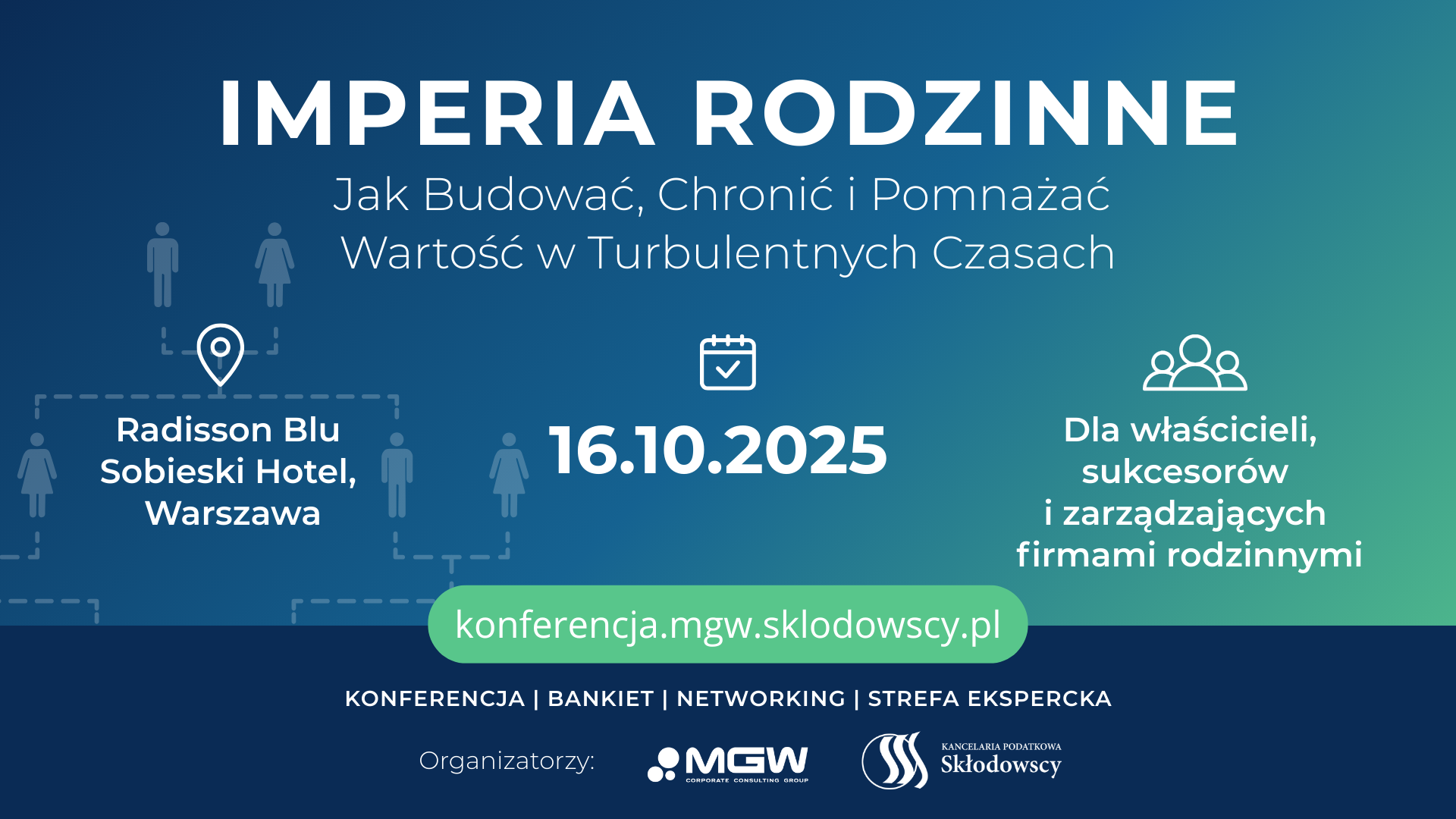 IMPERIA RODZINNE

Jak Budować, Chronić i Pomnażać Wartość w Turbulentnych Czasach

Radisson Blu
Sobieski Hotel,
Warszawa

16.10.2025

Dla właścicieli,
sukcesorów
i zarządzających
firmami rodzinnymi

konferencja.mgw.sklodowscy.pl

KONFERENCJA | BANKIET | NETWORKING | STREFA EKSPERCKA

Organizatorzy:

MGW
CORPORATE CONSULTING GROUP

KANCELARIA PODATKOWA
Skłodowscy